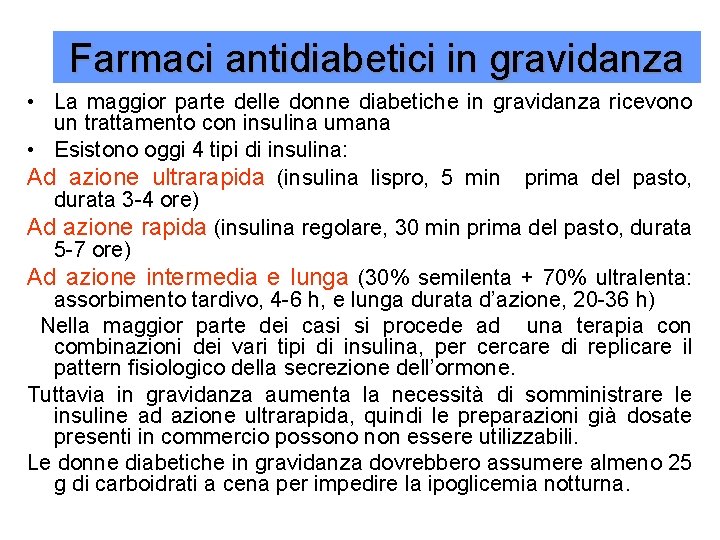 Farmaci antidiabetici in gravidanza

• La maggior parte delle donne diabetiche in gravidanza ricevono un trattamento con insulina umana

• Esistono oggi 4 tipi di insulina:

Ad azione ultrarapida (insulina lispro, 5 min prima del pasto, durata 3-4 ore)

Ad azione rapida (insulina regolare, 30 min prima del pasto, durata 5-7 ore)

Ad azione intermedia e lunga (30% semilenta + 70% ultralenta: assorbimento tardivo, 4-6 h, e lunga durata d'azione, 20-36 h)

Nella maggior parte dei casi si procede ad una terapia con combinazioni dei vari tipi di insulina, per cercare di replicare il pattern fisiologico della secrezione dell'ormone.

Tuttavia in gravidanza aumenta la necessità di somministrare le insuline ad azione ultrarapida, quindi le preparazioni già dosate presenti in commercio possono non essere utilizzabili.

Le donne diabetiche in gravidanza dovrebbero assumere almeno 25 g di carboidrati a cena per impedire la ipoglicemia notturna.